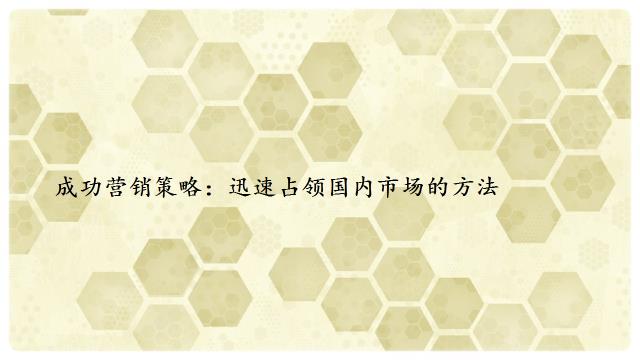 成功营销策略：迅速占领国内市场的方法